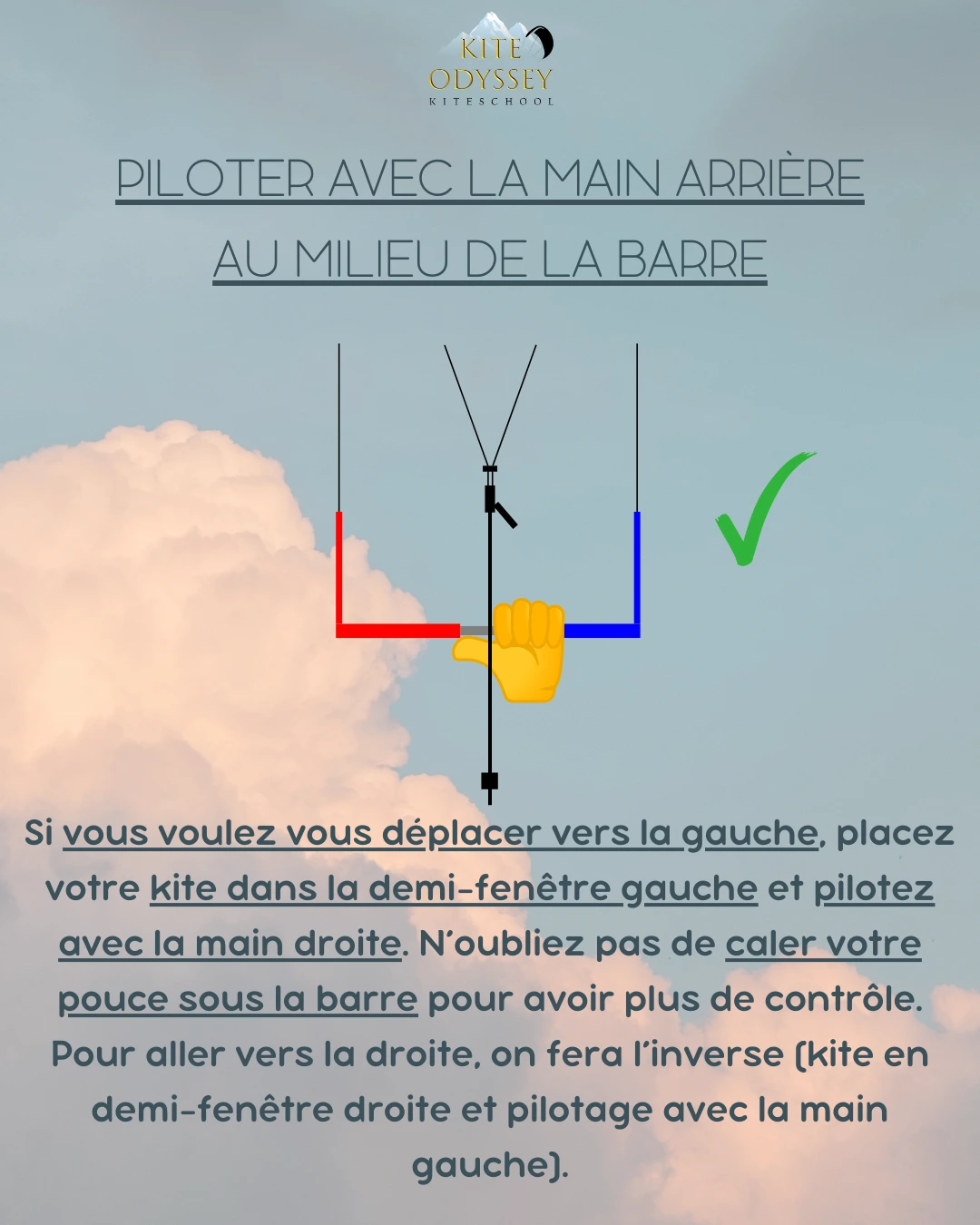 KITE ODYSSEY
KITESCHOOL

PILOTER AVEC LA MAIN ARRIÈRE AU MILIEU DE LA BARRE

Si vous voulez vous déplacer vers la gauche, placez votre kite dans la demi-fenêtre gauche et pilotez avec la main droite. N'oubliez pas de caler votre pouce sous la barre pour avoir plus de contrôle. Pour aller vers la droite, on fera l'inverse (kite en demi-fenêtre droite et pilotage avec la main gauche).